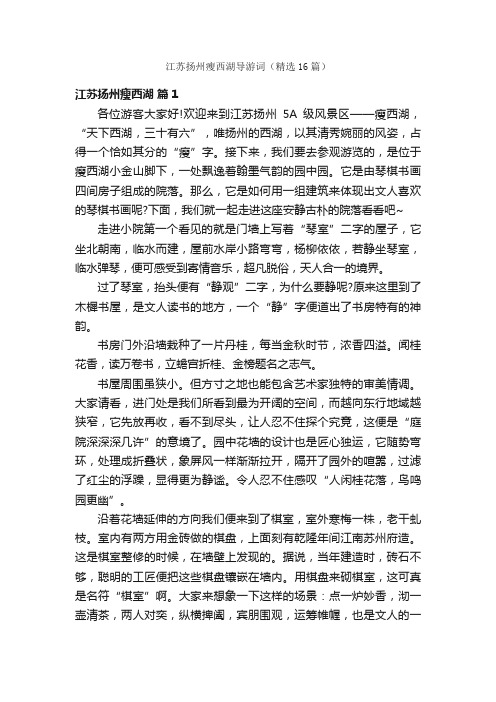 江苏扬州瘦西湖导游词（精选16篇）

江苏扬州瘦西湖 篇1

各位游客大家好!欢迎来到江苏扬州 5A 级风景区——瘦西湖，“天下西湖，三十有六”，唯扬州的西湖，以其清秀婉丽的风姿，占得一个恰如其分的“瘦”字。接下来，我们要去参观游览的，是位于瘦西湖小金山脚下，一处飘逸着翰墨气韵的园中园。它是由琴棋书画四间房子组成的院落。那么，它是如何用一组建筑来体现出文人喜欢的琴棋书画呢?下面，我们就一起走进这座安静古朴的院落看看吧~

走进小院第一个看见的就是门墙上写着“琴室”二字的屋子，它坐北朝南，临水而建，屋前水岸小路弯弯，杨柳依依，若静坐琴室，临水弹琴，便可感受到寄情音乐，超凡脱俗，天人合一的境界。

过了琴室，抬头便有“静观”二字，为什么要静呢?原来这里到了木樨书屋，是文人读书的地方，一个“静”字便道出了书房特有的神韵。

书房门外沿墙栽种了一片丹桂，每当金秋时节，浓香四溢。闻桂花香，读万卷书，立蟾宫折桂、金榜题名之志气。

书屋周围虽狭小。但方寸之地也能包含艺术家独特的审美情调。大家请看，进门处是我们所看到最为开阔的空间，而越向东行地域越狭窄，它先放再收，看不到尽头，让人忍不住探个究竟，这便是“庭院深深深几许”的意境了。园中花墙的设计也是匠心独运，它随势弯环，处理成折叠状，象屏风一样渐渐拉开，隔开了园外的喧嚣，过滤了红尘的浮躁，显得更为静谧。令人忍不住感叹“人闲桂花落，鸟鸣园更幽”。

沿着花墙延伸的方向我们便来到了棋室，室外寒梅一株，老干虬枝。室内有两方用金砖做的棋盘，上面刻有乾隆年间江南苏州府造。这是棋室整修的时候，在墙壁上发现的。据说，当年建造时，砖石不够，聪明的工匠便把这些棋盘镶嵌在墙内。用棋盘来砌棋室，这可真是名符“棋室”啊。大家来想象一下这样的场景：点一炉妙香，沏一壶清茶，两人对奕，纵横捭阖，宾朋围观，运筹帷幄，也是文人的一